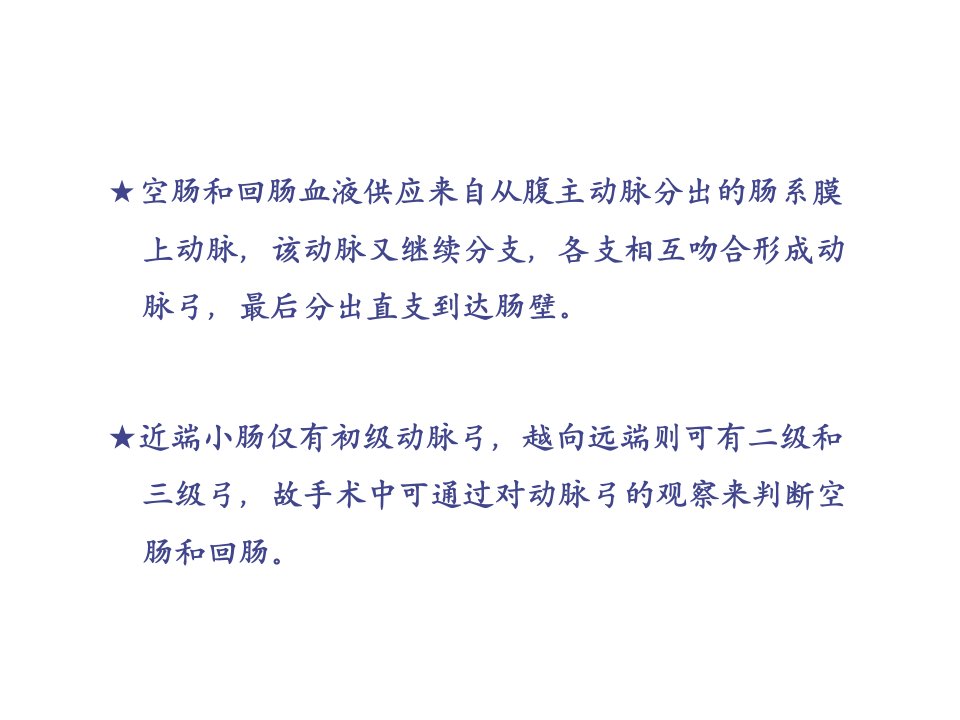 ★空肠和回肠血液供应来自从腹主动脉分出的肠系膜上动脉，该动脉又继续分支，各支相互吻合形成动脉弓，最后分出直支到达肠壁。

★近端小肠仅有初级动脉弓，越向远端则可有二级和三级弓，故手术中可通过对动脉弓的观察来判断空肠和回肠。